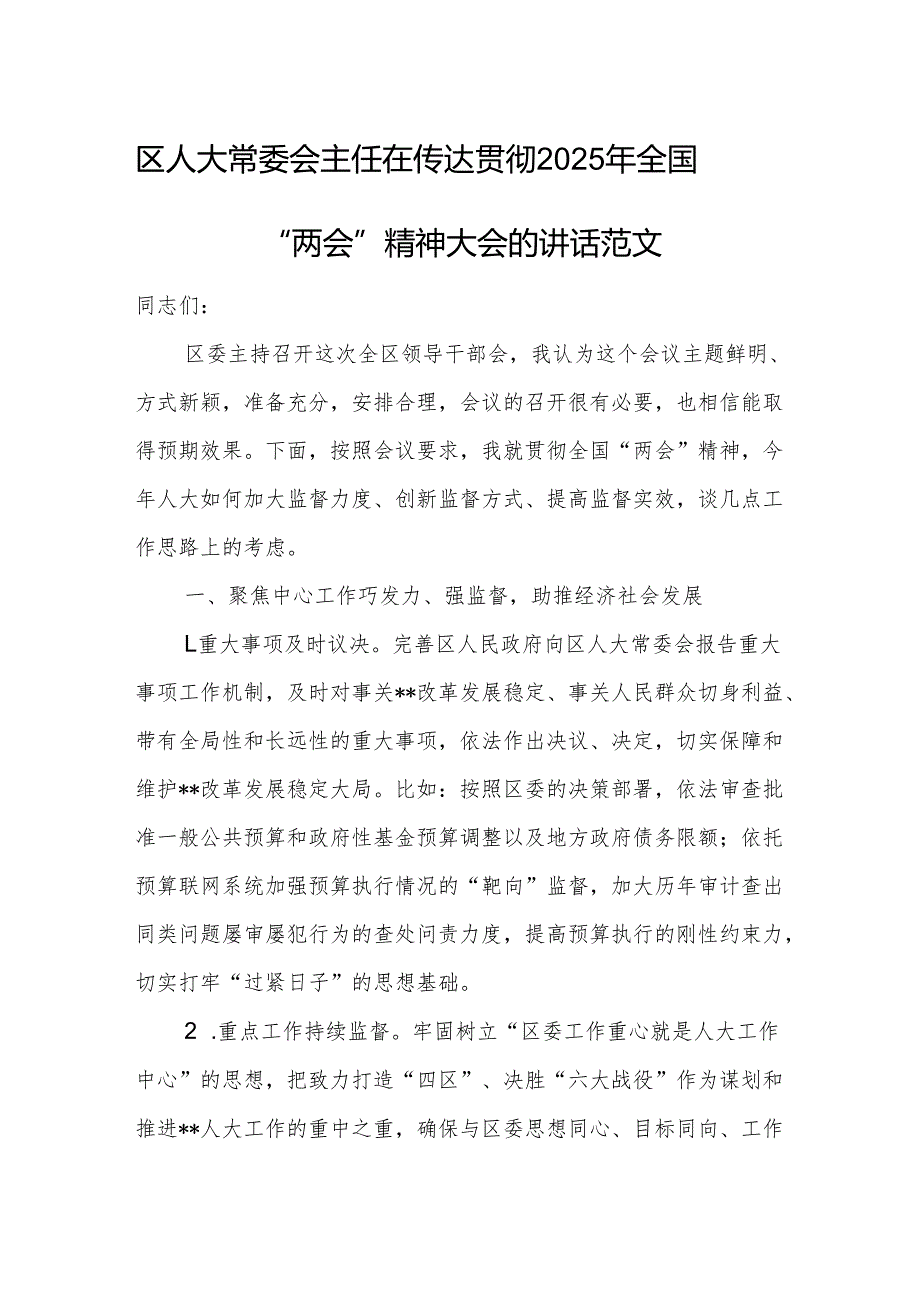 区人大常委会主任在传达贯彻2025年全国“两会”精神大会的讲话范文

同志们：

区委主持召开这次全区领导干部会，我认为这个会议主题鲜明、方式新颖，准备充分，安排合理，会议的召开很有必要，也相信能取得预期效果。下面，按照会议要求，我就贯彻全国“两会”精神，今年人大如何加大监督力度、创新监督方式、提高监督实效，谈几点工作思路上的考虑。

一、聚焦中心工作巧发力、强监督，助推经济社会发展

L重大事项及时议决。完善区人民政府向区人大常委会报告重大事项工作机制，及时对事关**改革发展稳定、事关人民群众切身利益、带有全局性和长远性的重大事项，依法作出决议、决定，切实保障和维护**改革发展稳定大局。比如：按照区委的决策部署，依法审查批准一般公共预算和政府性基金预算调整以及地方政府债务限额；依托预算联网系统加强预算执行情况的“靶向”监督，加大历年审计查出同类问题屡审屡犯行为的查处问责力度，提高预算执行的刚性约束力，切实打牢“过紧日子”的思想基础。

2 .重点工作持续监督。牢固树立“区委工作重心就是人大工作中心”的思想，把致力打造“四区”、决胜“六大战役”作为谋划和推进**人大工作的重中之重，确保与区委思想同心、目标同向、工作